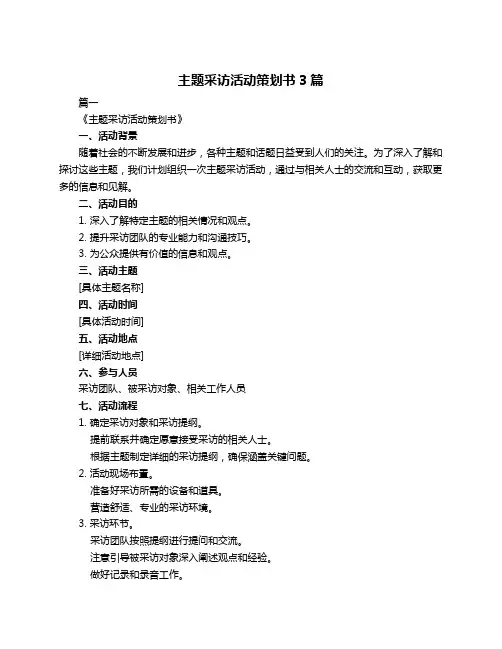 主题采访活动策划书 3 篇

篇一

《主题采访活动策划书》

一、活动背景

随着社会的不断发展和进步，各种主题和话题日益受到人们的关注。为了深入了解和探讨这些主题，我们计划组织一次主题采访活动，通过与相关人士的交流和互动，获取更多的信息和见解。

二、活动目的

1. 深入了解特定主题的相关情况和观点。

2. 提升采访团队的专业能力和沟通技巧。

3. 为公众提供有价值的信息和观点。

三、活动主题

[具体主题名称]

四、活动时间

[具体活动时间]

五、活动地点

[详细活动地点]

六、参与人员

采访团队、被采访对象、相关工作人员

七、活动流程

1. 确定采访对象和采访提纲。

提前联系并确定愿意接受采访的相关人士。

根据主题制定详细的采访提纲，确保涵盖关键问题。

2. 活动现场布置。

准备好采访所需的设备和道具。

营造舒适、专业的采访环境。

3. 采访环节。

采访团队按照提纲进行提问和交流。

注意引导被采访对象深入阐述观点和经验。

做好记录和录音工作。